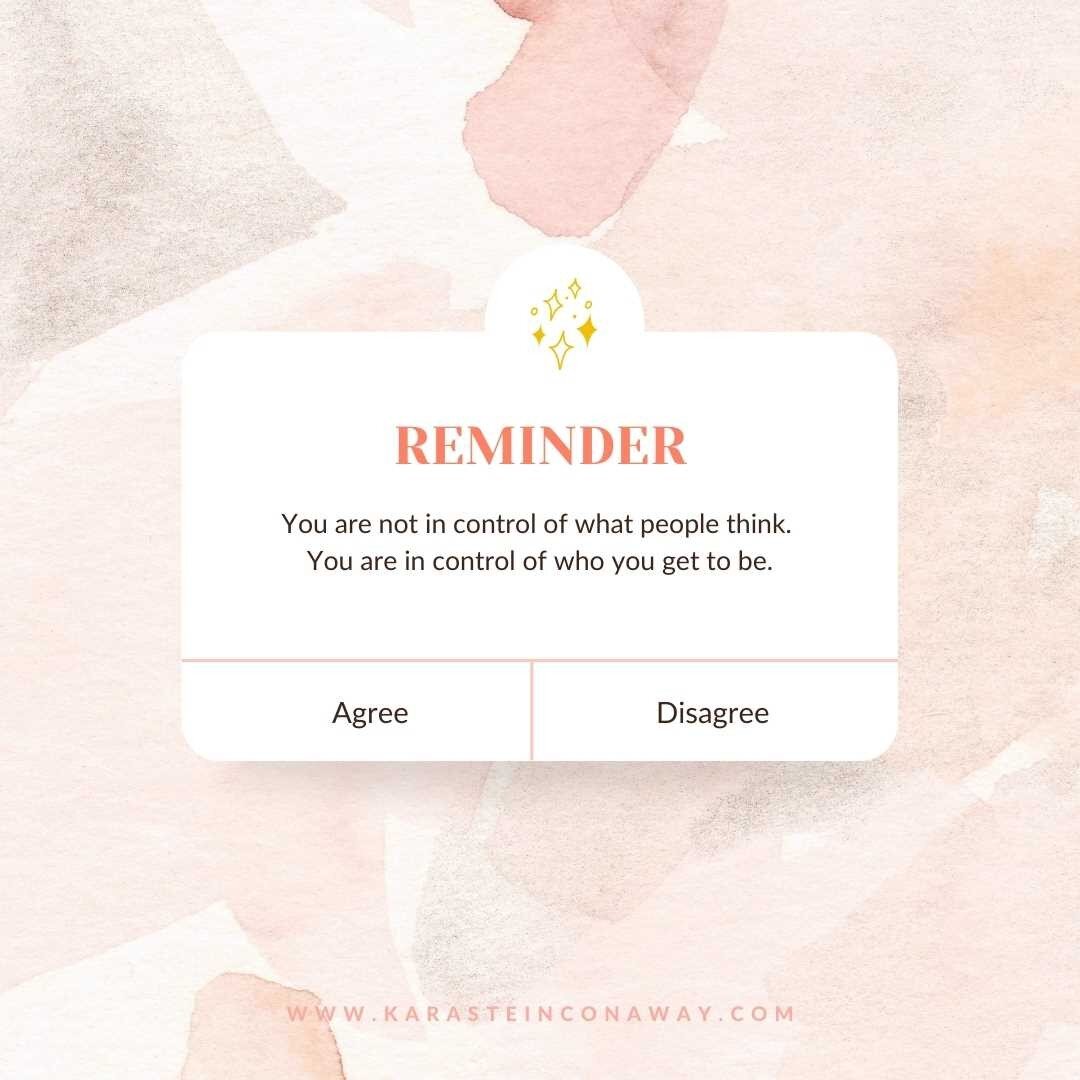 REMINDER

You are not in control of what people think.
You are in control of who you get to be.

Agree

Disagree

WWW.KARASTEINCONAWAY.COM